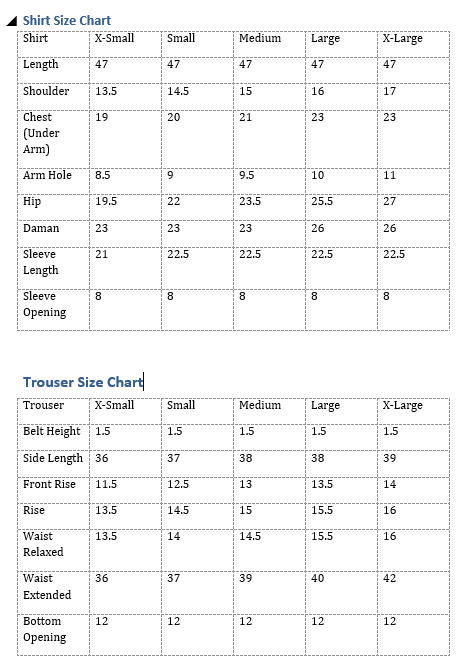 Shirt Size Chart

| Shirt | X-Small | Small | Medium | Large | X-Large |
|---|---|---|---|---|---|
| Length | 47 | 47 | 47 | 47 | 47 |
| Shoulder | 13.5 | 14.5 | 15 | 16 | 17 |
| Chest (Under Arm) | 19 | 20 | 21 | 23 | 23 |
| Arm Hole | 8.5 | 9 | 9.5 | 10 | 11 |
| Hip | 19.5 | 22 | 23.5 | 25.5 | 27 |
| Daman | 23 | 23 | 23 | 26 | 26 |
| Sleeve Length | 21 | 22.5 | 22.5 | 22.5 | 22.5 |
| Sleeve Opening | 8 | 8 | 8 | 8 | 8 |

Trouser Size Chart

| Trouser | X-Small | Small | Medium | Large | X-Large |
|---|---|---|---|---|---|
| Belt Height | 1.5 | 1.5 | 1.5 | 1.5 | 1.5 |
| Side Length | 36 | 37 | 38 | 38 | 39 |
| Front Rise | 11.5 | 12.5 | 13 | 13.5 | 14 |
| Rise | 13.5 | 14.5 | 15 | 15.5 | 16 |
| Waist Relaxed | 13.5 | 14 | 14.5 | 15.5 | 16 |
| Waist Extended | 36 | 37 | 39 | 40 | 42 |
| Bottom Opening | 12 | 12 | 12 | 12 | 12 |